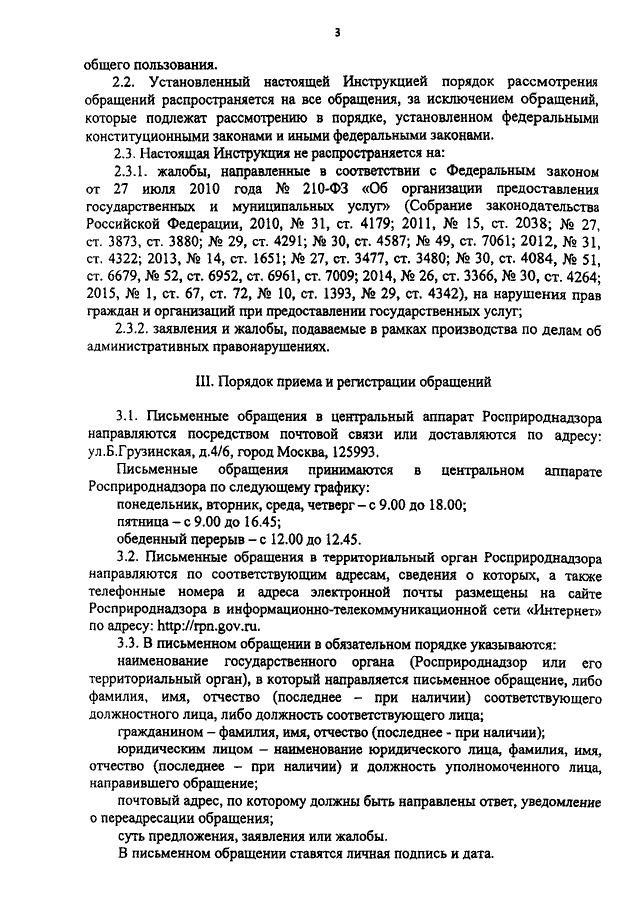 3

общего пользования.

2.2. Установленный настоящей Инструкцией порядок рассмотрения обращений распространяется на все обращения, за исключением обращений, которые подлежат рассмотрению в порядке, установленном федеральными конституционными законами и иными федеральными законами.

2.3. Настоящая Инструкция не распространяется на:

2.3.1. жалобы, направленные в соответствии с Федеральным законом от 27 июля 2010 года № 210-ФЗ «Об организации предоставления государственных и муниципальных услуг» (Собрание законодательства Российской Федерации, 2010, № 31, ст. 4179; 2011, № 15, ст. 2038; № 27, ст. 3873, ст. 3880; № 29, ст. 4291; № 30, ст. 4587; № 49, ст. 7061; 2012, № 31, ст. 4322; 2013, № 14, ст. 1651; № 27, ст. 3477, ст. 3480; № 30, ст. 4084, № 51, ст. 6679, № 52, ст. 6952, ст. 6961, ст. 7009; 2014, № 26, ст. 3366, № 30, ст. 4264; 2015, № 1, ст. 67, ст. 72, № 10, ст. 1393, № 29, ст. 4342), на нарушения прав граждан и организаций при предоставлении государственных услуг;

2.3.2. заявления и жалобы, подаваемые в рамках производства по делам об административных правонарушениях.

III. Порядок приема и регистрации обращений

3.1. Письменные обращения в центральный аппарат Росприроднадзора направляются посредством почтовой связи или доставляются по адресу: ул.Б.Грузинская, д.4/6, город Москва, 125993.

Письменные обращения принимаются в центральном аппарате Росприроднадзора по следующему графику:

понедельник, вторник, среда, четверг – с 9.00 до 18.00;

пятница – с 9.00 до 16.45;

обеденный перерыв – с 12.00 до 12.45.

3.2. Письменные обращения в территориальный орган Росприроднадзора направляются по соответствующим адресам, сведения о которых, а также телефонные номера и адреса электронной почты размещены на сайте Росприроднадзора в информационно-телекоммуникационной сети «Интернет» по адресу: http://rpn.gov.ru.

3.3. В письменном обращении в обязательном порядке указываются:

наименование государственного органа (Росприроднадзор или его территориальный орган), в который направляется письменное обращение, либо фамилия, имя, отчество (последнее – при наличии) соответствующего должностного лица, либо должность соответствующего лица;

гражданином – фамилия, имя, отчество (последнее - при наличии);

юридическим лицом – наименование юридического лица, фамилия, имя, отчество (последнее – при наличии) и должность уполномоченного лица, направившего обращение;

почтовый адрес, по которому должны быть направлены ответ, уведомление о переадресации обращения;

суть предложения, заявления или жалобы.

В письменном обращении ставятся личная подпись и дата.